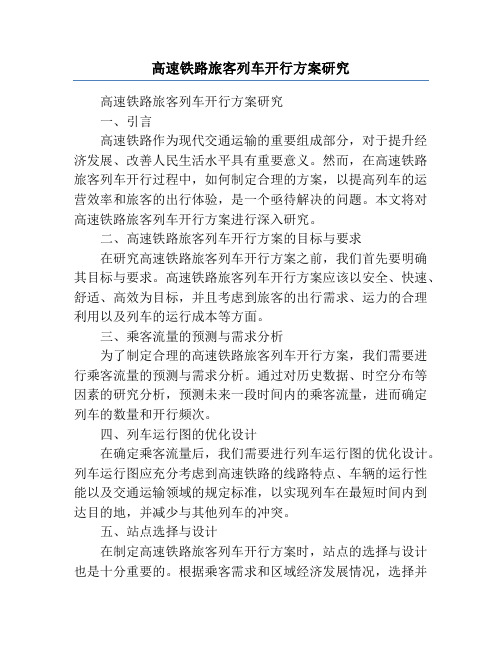 高速铁路旅客列车开行方案研究

高速铁路旅客列车开行方案研究

一、引言

高速铁路作为现代交通运输的重要组成部分，对于提升经济发展、改善人民生活水平具有重要意义。然而，在高速铁路旅客列车开行过程中，如何制定合理的方案，以提高列车的运营效率和旅客的出行体验，是一个亟待解决的问题。本文将对高速铁路旅客列车开行方案进行深入研究。

二、高速铁路旅客列车开行方案的目标与要求

在研究高速铁路旅客列车开行方案之前，我们首先要明确其目标与要求。高速铁路旅客列车开行方案应该以安全、快速、舒适、高效为目标，并且考虑到旅客的出行需求、运力的合理利用以及列车的运行成本等方面。

三、乘客流量的预测与需求分析

为了制定合理的高速铁路旅客列车开行方案，我们需要进行乘客流量的预测与需求分析。通过对历史数据、时空分布等因素的研究分析，预测未来一段时间内的乘客流量，进而确定列车的数量和开行频次。

四、列车运行图的优化设计

在确定乘客流量后，我们需要进行列车运行图的优化设计。列车运行图应充分考虑到高速铁路的线路特点、车辆的运行性能以及交通运输领域的规定标准，以实现列车在最短时间内到达目的地，并减少与其他列车的冲突。

五、站点选择与设计

在制定高速铁路旅客列车开行方案时，站点的选择与设计也是十分重要的。根据乘客需求和区域经济发展情况，选择并